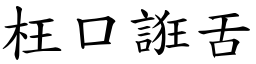 枉口誑舌